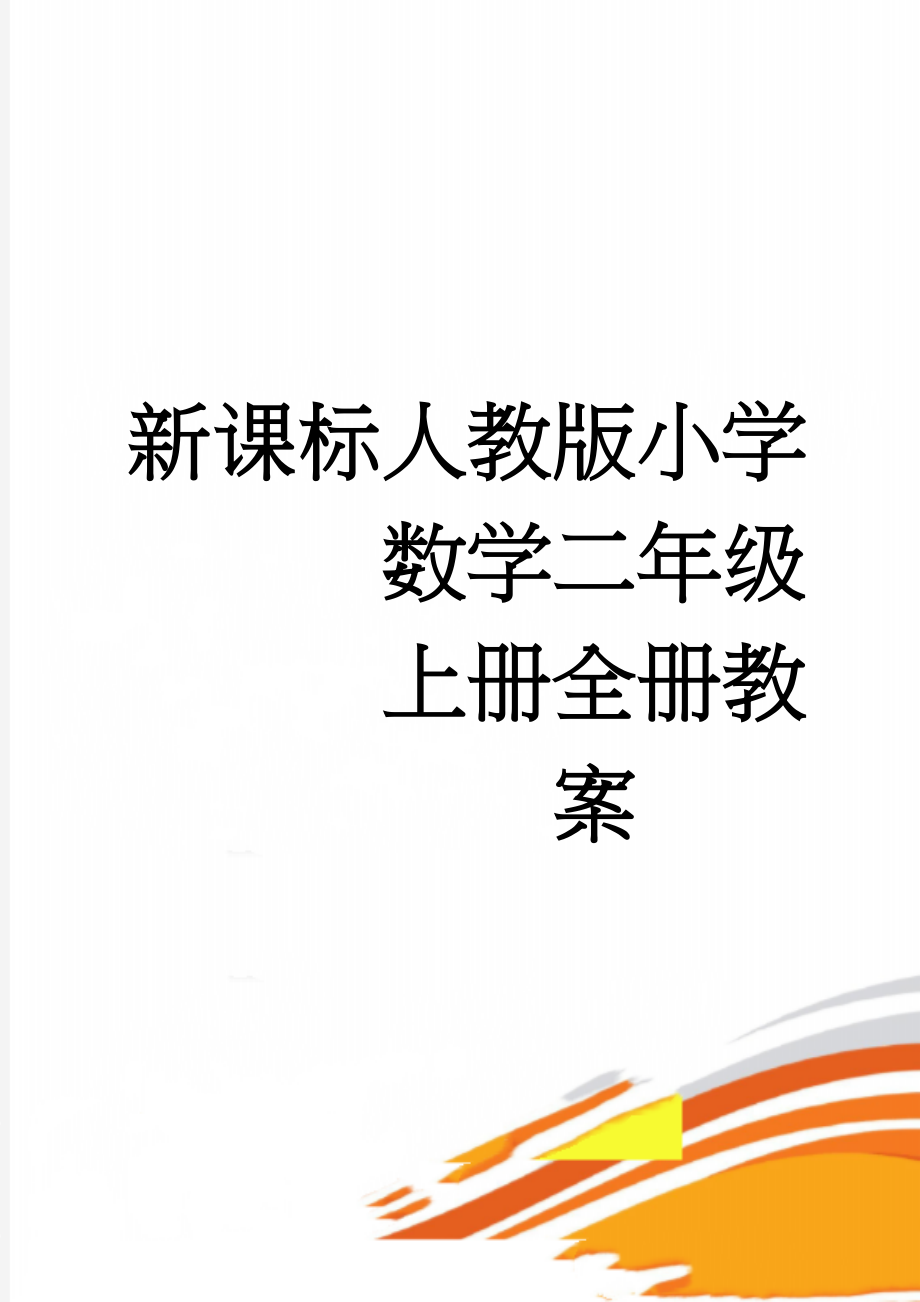 新课标人教版小学数学二年级上册全册教案